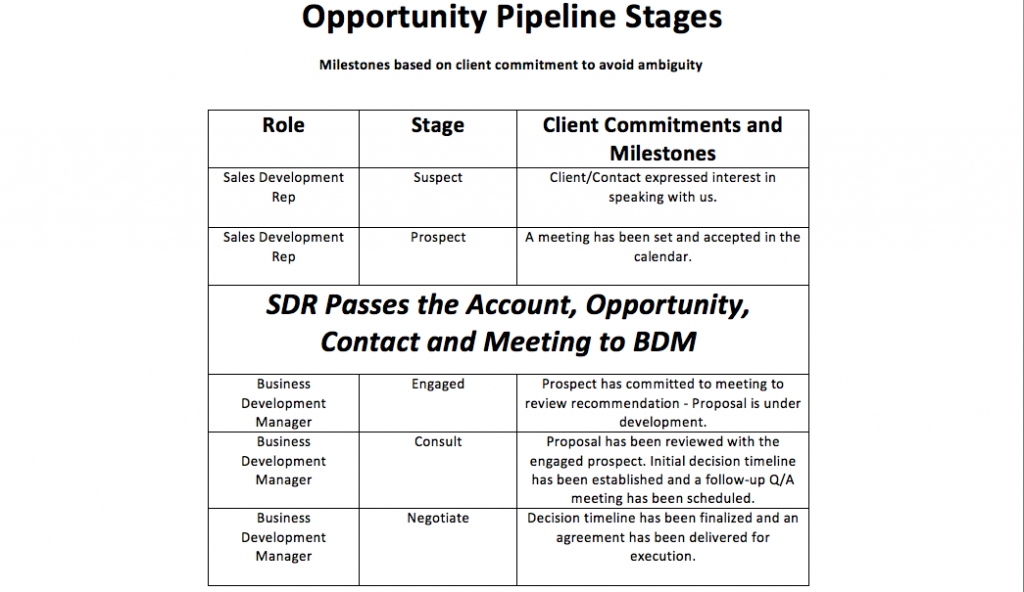 Opportunity Pipeline Stages

Milestones based on client commitment to avoid ambiguity

| Role | Stage | Client Commitments and Milestones |
|---|---|---|
| Sales Development Rep | Suspect | Client/Contact expressed interest in speaking with us. |
| Sales Development Rep | Prospect | A meeting has been set and accepted in the calendar. |
| SDR Passes the Account, Opportunity, Contact and Meeting to BDM | | |
| Business Development Manager | Engaged | Prospect has committed to meeting to review recommendation - Proposal is under development. |
| Business Development Manager | Consult | Proposal has been reviewed with the engaged prospect. Initial decision timeline has been established and a follow-up Q/A meeting has been scheduled. |
| Business Development Manager | Negotiate | Decision timeline has been finalized and an agreement has been delivered for execution. |